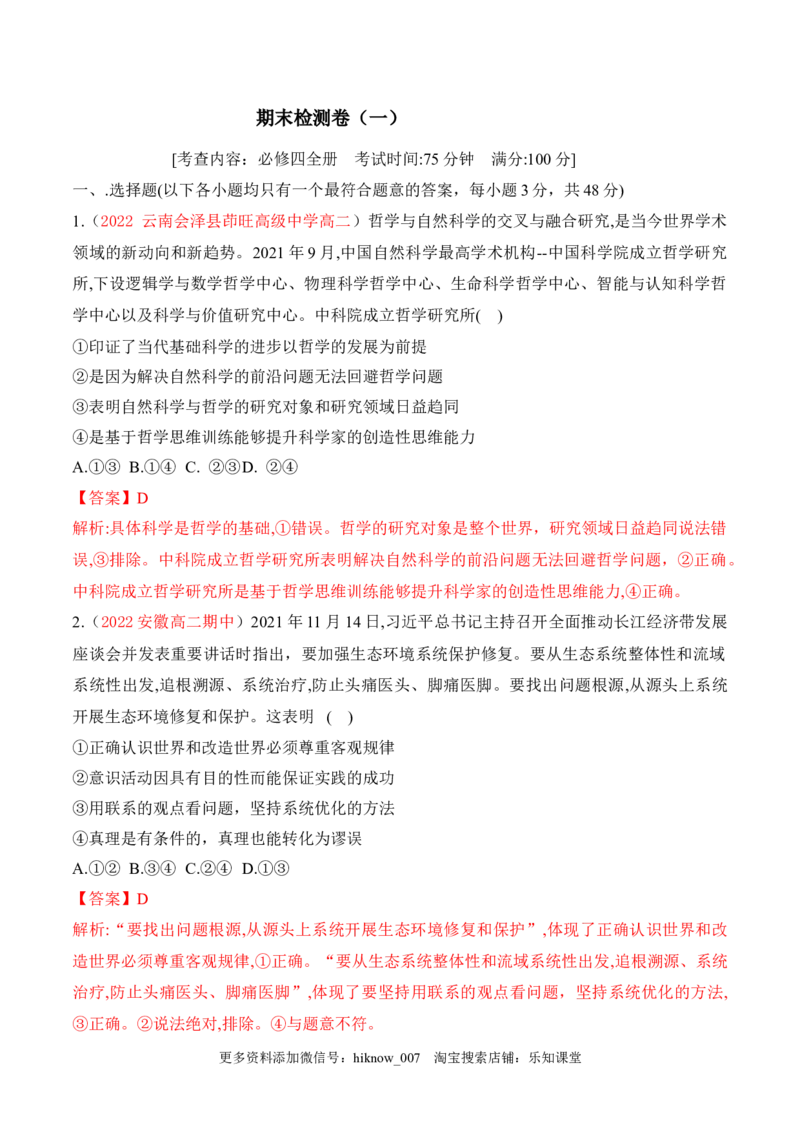 期末检测卷（一）

[考查内容：必修四全册 考试时间:75分钟 满分:100分]

一、.选择题(以下各小题均只有一个最符合题意的答案，每小题3分，共48分)

1.（2022 云南会泽县茚旺高级中学高二）哲学与自然科学的交叉与融合研究,是当今世界学术领域的新动向和新趋势。2021年9月,中国自然科学最高学术机构--中国科学院成立哲学研究所,下设逻辑学与数学哲学中心、物理科学哲学中心、生命科学哲学中心、智能与认知科学哲学中心以及科学与价值研究中心。中科院成立哲学研究所( )

①印证了当代基础科学的进步以哲学的发展为前提

②是因为解决自然科学的前沿问题无法回避哲学问题

③表明自然科学与哲学的研究对象和研究领域日益趋同

④是基于哲学思维训练能够提升科学家的创造性思维能力

A.①③ B.①④ C. ②③D. ②④

【答案】D

解析:具体科学是哲学的基础,①错误。哲学的研究对象是整个世界，研究领域日益趋同说法错误,③排除。中科院成立哲学研究所表明解决自然科学的前沿问题无法回避哲学问题，②正确。中科院成立哲学研究所是基于哲学思维训练能够提升科学家的创造性思维能力,④正确。

2.（2022安徽高二期中）2021年11月14日,习近平总书记主持召开全面推动长江经济带发展座谈会并发表重要讲话时指出，要加强生态环境系统保护修复。要从生态系统整体性和流域系统性出发,追根溯源、系统治疗,防止头痛医头、脚痛医脚。要找出问题根源,从源头上系统开展生态环境修复和保护。这表明 ( )

①正确认识世界和改造世界必须尊重客观规律

②意识活动因具有目的性而能保证实践的成功

③用联系的观点看问题，坚持系统优化的方法

④真理是有条件的，真理也能转化为谬误

A.①② B.③④ C.②④ D.①③

【答案】D

解析:“要找出问题根源,从源头上系统开展生态环境修复和保护”,体现了正确认识世界和改造世界必须尊重客观规律,①正确。“要从生态系统整体性和流域系统性出发,追根溯源、系统治疗,防止头痛医头、脚痛医脚”,体现了要坚持用联系的观点看问题，坚持系统优化的方法,③正确。②说法绝对,排除。④与题意不符。

更多资料添加微信号：hiknow_007 淘宝搜索店铺：乐知课堂